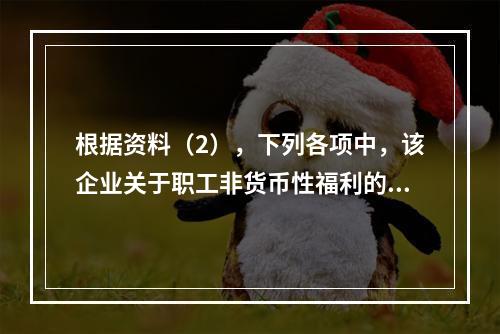 根据资料（2），下列各项中，该企业关于职工非货币性福利的...